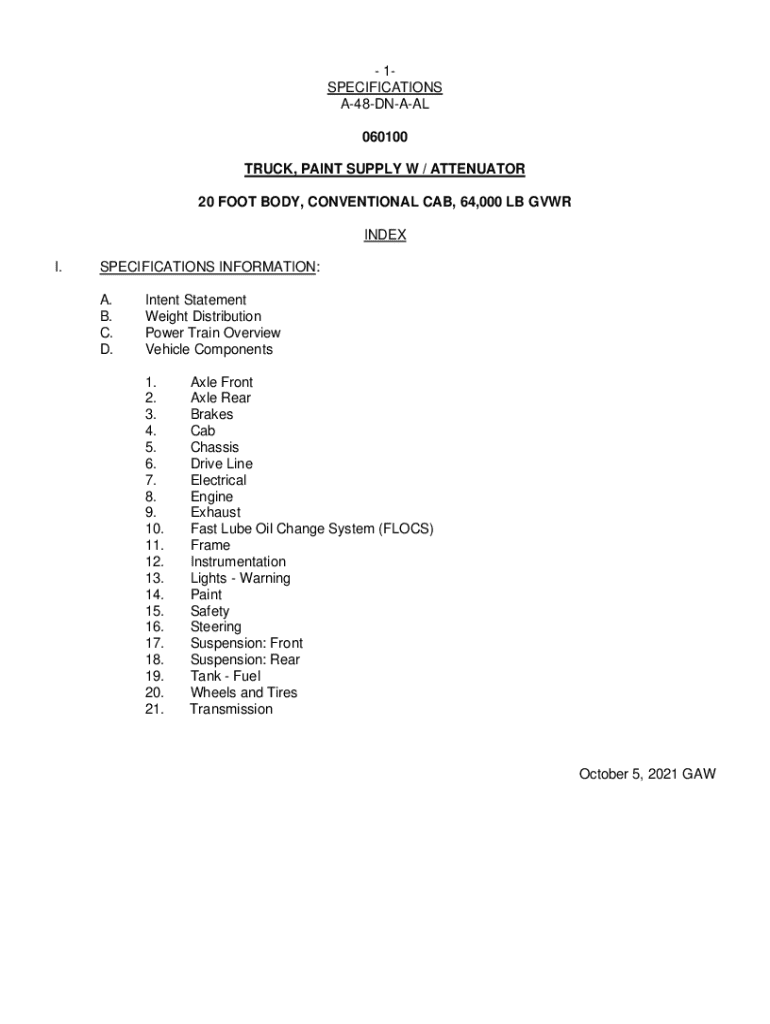 - 1-
SPECIFICATIONS
A-48-DN-A-AL

060100

TRUCK, PAINT SUPPLY W / ATTENUATOR

20 FOOT BODY, CONVENTIONAL CAB, 64,000 LB GVWR

INDEX

I. SPECIFICATIONS INFORMATION:

A. Intent Statement
B. Weight Distribution
C. Power Train Overview
D. Vehicle Components

1. Axle Front
2. Axle Rear
3. Brakes
4. Cab
5. Chassis
6. Drive Line
7. Electrical
8. Engine
9. Exhaust
10. Fast Lube Oil Change System (FLOCS)
11. Frame
12. Instrumentation
13. Lights - Warning
14. Paint
15. Safety
16. Steering
17. Suspension: Front
18. Suspension: Rear
19. Tank - Fuel
20. Wheels and Tires
21. Transmission

October 5, 2021 GAW